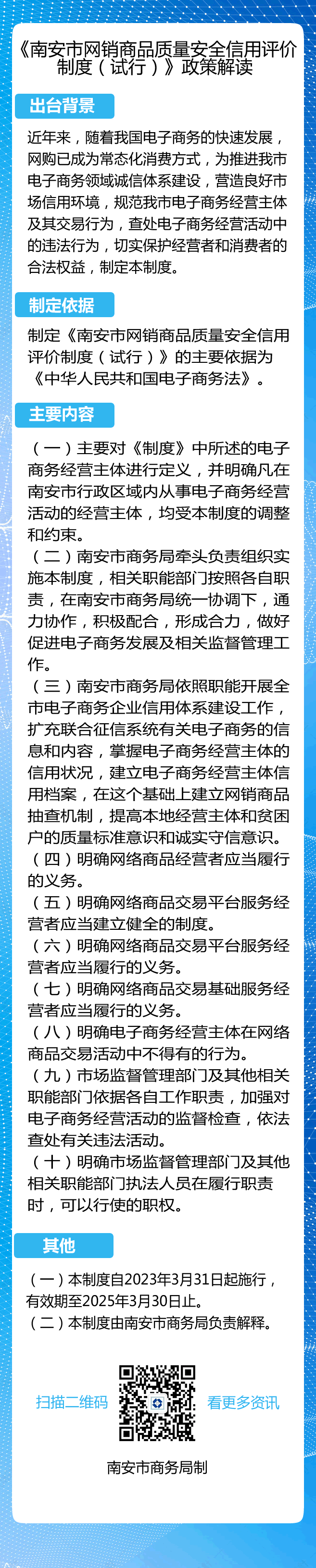 《南安市网销商品质量安全信用评价制度（试行）》政策解读

出台背景

近年来，随着我国电子商务的快速发展，网购已成为常态化消费方式，为推进我市电子商务领域诚信体系建设，营造良好市场信用环境，规范我市电子商务经营主体及其交易行为，查处电子商务经营活动中的违法行为，切实保护经营者和消费者的合法权益，制定本制度。

制定依据

制定《南安市网销商品质量安全信用评价制度（试行）》的主要依据为《中华人民共和国电子商务法》。

主要内容

（一）主要对《制度》中所述的电子商务经营主体进行定义，并明确凡在南安市行政区域内从事电子商务经营活动的经营主体，均受本制度的调整和约束。
（二）南安市商务局牵头负责组织实施本制度，相关职能部门按照各自职责，在南安市商务局统一协调下，通力协作，积极配合，形成合力，做好促进电子商务发展及相关监督管理工作。
（三）南安市商务局依照职能开展全市电子商务企业信用体系建设工作，扩充联合征信系统有关电子商务的信息和内容，掌握电子商务经营主体的信用状况，建立电子商务经营主体信用档案，在这个基础上建立网销商品抽查机制，提高本地经营主体和贫困户的质量标准意识和诚实守信意识。
（四）明确网络商品经营者应当履行的义务。
（五）明确网络商品交易平台服务经营者应当建立健全的制度。
（六）明确网络商品交易平台服务经营者应当履行的义务。
（七）明确网络商品交易基础服务经营者应当履行的义务。
（八）明确电子商务经营主体在网络商品交易活动中不得有的行为。
（九）市场监督管理部门及其他相关职能部门依据各自工作职责，加强对电子商务经营活动的监督检查，依法查处有关违法活动。
（十）明确市场监督管理部门及其他相关职能部门执法人员在履行职责时，可以行使的职权。

其他

（一）本制度自2023年3月31日起施行，有效期至2025年3月30日止。
（二）本制度由南安市商务局负责解释。

扫描二维码 看更多资讯

南安市商务局制